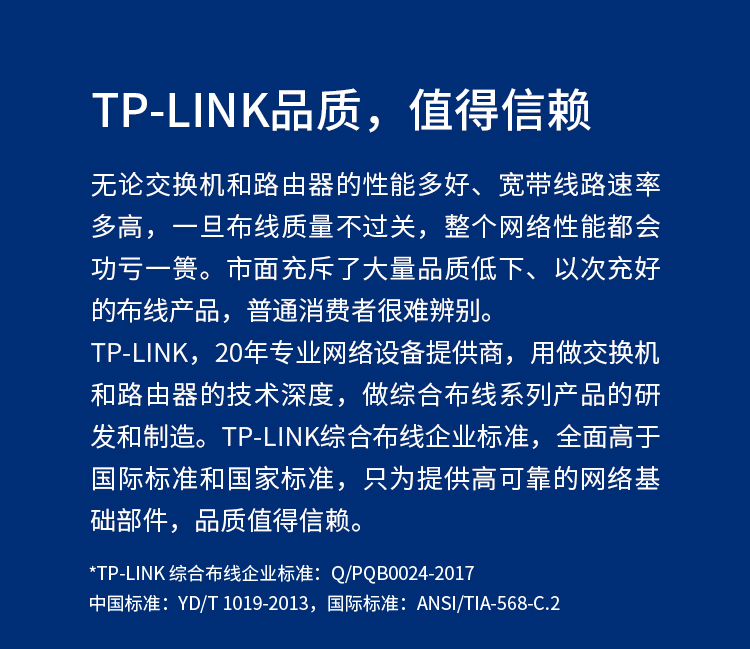 TP-LINK品质，值得信赖

无论交换机和路由器的性能多好、宽带线路速率多高，一旦布线质量不过关，整个网络性能都会功亏一篑。市面充斥了大量品质低下、以次充好的布线产品，普通消费者很难辨别。

TP-LINK，20年专业网络设备提供商，用做交换机和路由器的技术深度，做综合布线系列产品的研发和制造。TP-LINK综合布线企业标准，全面高于国际标准和国家标准，只为提供高可靠的网络基础部件，品质值得信赖。

*TP-LINK综合布线企业标准：Q/PQB0024-2017
中国标准：YD/T 1019-2013，国际标准：ANSI/TIA-568-C.2